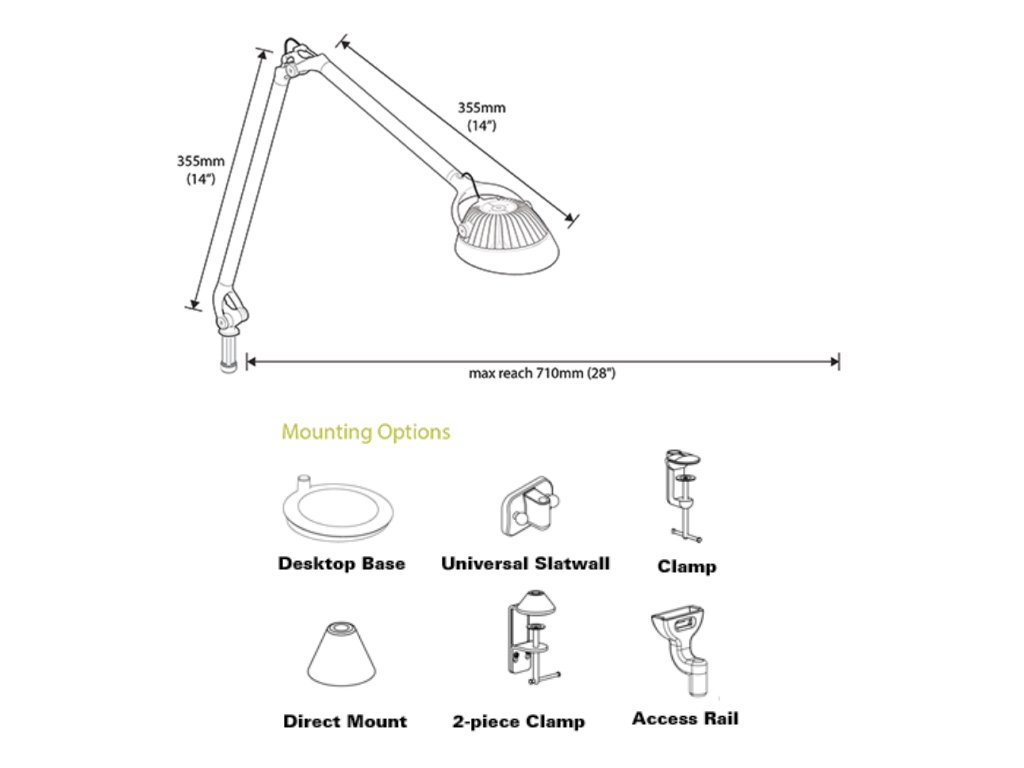 355mm
(14")

355mm
(14")

max reach 710mm (28")

Mounting Options

Desktop Base

Universal Slatwall

Clamp

Direct Mount

2-piece Clamp

Access Rail